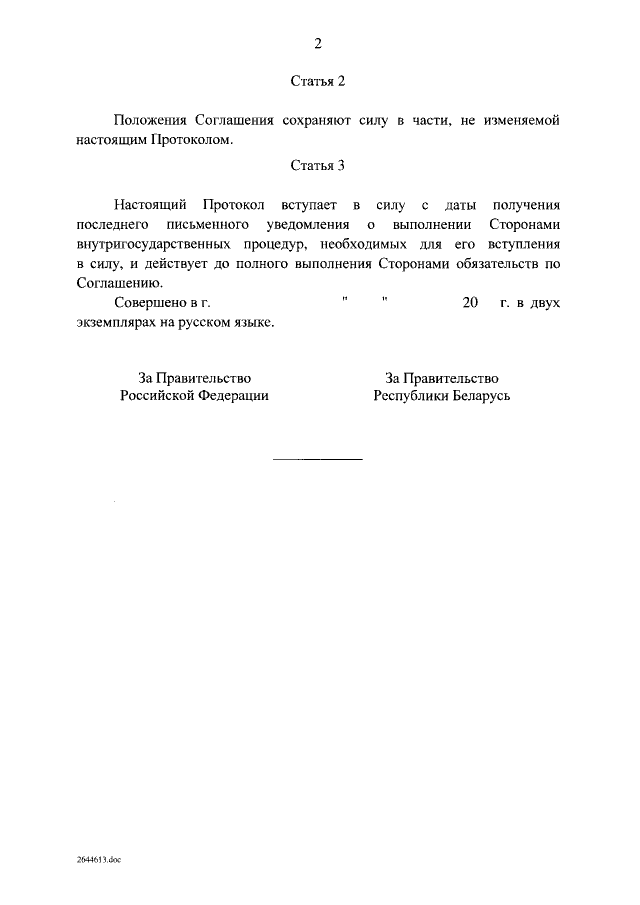 2

Статья 2

Положения Соглашения сохраняют силу в части, не изменяемой настоящим Протоколом.

Статья 3

Настоящий Протокол вступает в силу с даты получения последнего письменного уведомления о выполнении Сторонами внутригосударственных процедур, необходимых для его вступления в силу, и действует до полного выполнения Сторонами обязательств по Соглашению.

Совершено в г. " " 20 г. в двух экземплярах на русском языке.

За Правительство
Российской Федерации

За Правительство
Республики Беларусь

2644613.doc